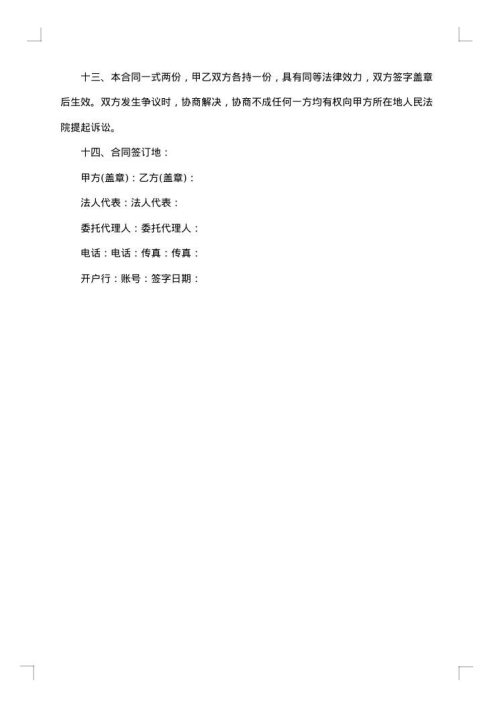 十三、本合同一式两份，甲乙双方各持一份，具有同等法律效力，双方签字盖章后生效。双方发生争议时，协商解决，协商不成任何一方均有权向甲方所在地人民法院提起诉讼。

十四、合同签订地：

甲方(盖章)：乙方(盖章)：

法人代表：法人代表：

委托代理人：委托代理人：

电话：电话：传真：传真：

开户行：账号：签字日期：